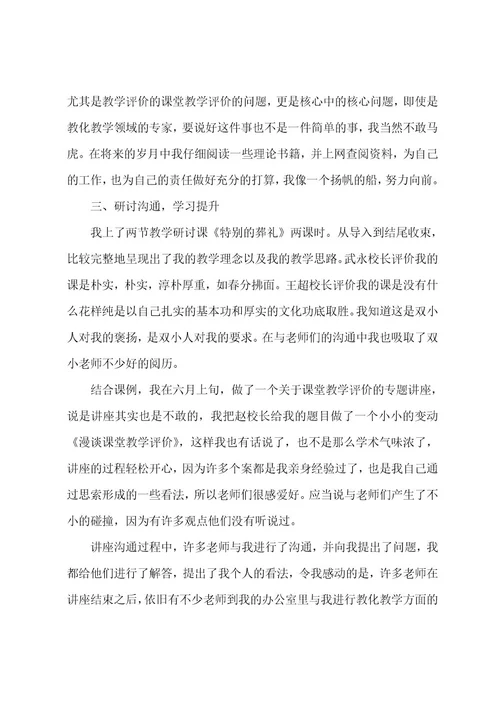 尤其是教学评价的课堂教学评价的问题，更是核心中的核心问题，即使是教化教学领域的专家，要说好这件事也不是一件简单的事，我当然不敢马虎。在将来的岁月中我仔细阅读一些理论书籍，并上网查阅资料，为自己的工作，也为自己的责任做好充分的打算，我像一个扬帆的船，努力向前。

三、研讨沟通，学习提升

我上了两节教学研讨课《特别的葬礼》两课时。从导入到结尾收束，比较完整地呈现出了我的教学理念以及我的教学思路。武永校长评价我的课是朴实，朴实，淳朴厚重，如春分拂面。王超校长评价我的课是没有什么花样纯是以自己扎实的基本功和厚实的文化功底取胜。我知道这是双小人对我的褒扬，是双小人对我的要求。在与老师们的沟通中我也吸取了双小老师不少好的阅历。

结合课例，我在六月上旬，做了一个关于课堂教学评价的专题讲座，说是讲座其实也是不敢的，我把赵校长给我的题目做了一个小小的变动《漫谈课堂教学评价》，这样我也有话说了，也不是那么学术气味浓了，讲座的过程轻松开心，因为许多个案都是我亲身经验过了，也是我自己通过思索形成的一些看法，所以老师们很感爱好。应当说与老师们产生了不小的碰撞，因为有许多观点他们没有听说过。

讲座沟通过程中，许多老师与我进行了沟通，并向我提出了问题，我都给他们进行了解答，提出了我个人的看法，令我感动的是，许多老师在讲座结束之后，依旧有不少老师到我的办公室里与我进行教化教学方面的